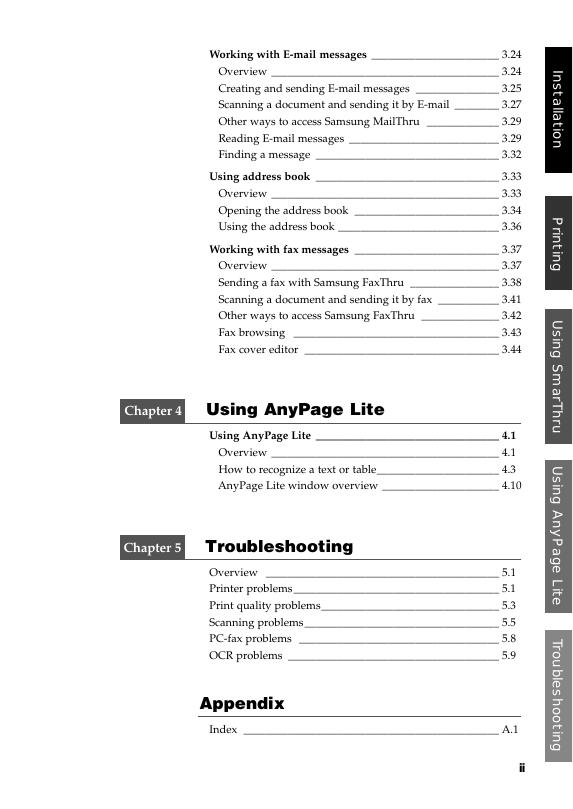 Working with E-mail messages 3.24
Overview 3.24
Creating and sending E-mail messages 3.25
Scanning a document and sending it by E-mail 3.27
Other ways to access Samsung MailThru 3.29
Reading E-mail messages 3.29
Finding a message 3.32

Using address book 3.33
Overview 3.33
Opening the address book 3.34
Using the address book 3.36

Working with fax messages 3.37
Overview 3.37
Sending a fax with Samsung FaxThru 3.38
Scanning a document and sending it by fax 3.41
Other ways to access Samsung FaxThru 3.42
Fax browsing 3.43
Fax cover editor 3.44

Chapter 4 Using AnyPage Lite

Using AnyPage Lite 4.1
Overview 4.1
How to recognize a text or table 4.3
AnyPage Lite window overview 4.10

Chapter 5 Troubleshooting

Overview 5.1
Printer problems 5.1
Print quality problems 5.3
Scanning problems 5.5
PC-fax problems 5.8
OCR problems 5.9

Appendix

Index A.1

ii

Installation
Printing
Using SmarThru
Using AnyPage Lite
Troubleshooting